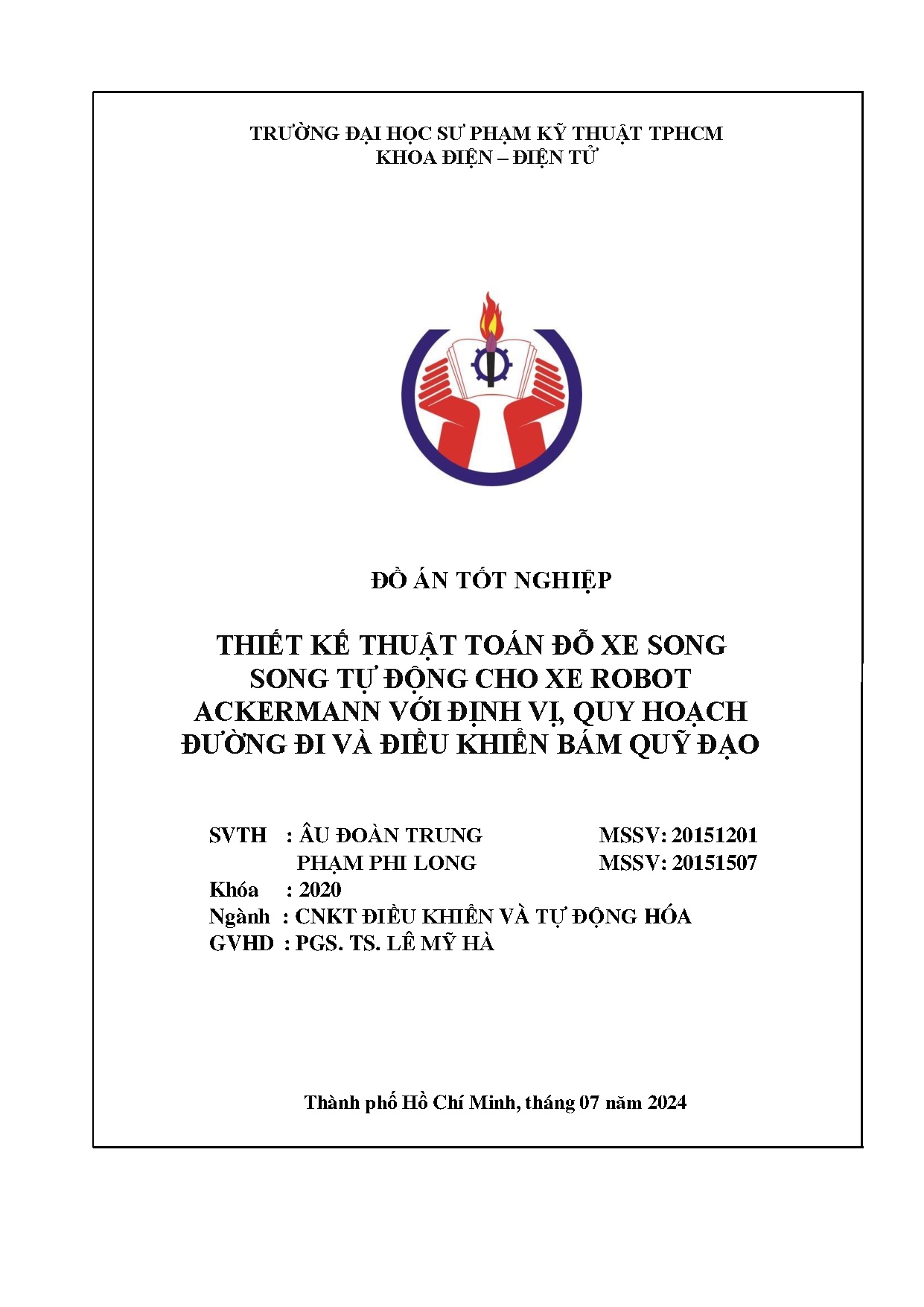 TRƯỜNG ĐẠI HỌC SƯ PHẠM KỸ THUẬT TPHCM
KHOA ĐIỆN – ĐIỆN TỬ

ĐỒ ÁN TỐT NGHIỆP

THIẾT KẾ THUẬT TOÁN ĐỖ XE SONG SONG TỰ ĐỘNG CHO XE ROBOT ACKERMANN VỚI ĐỊNH VỊ, QUY HOẠCH ĐƯỜNG ĐI VÀ ĐIỀU KHIỂN BÁM QUỸ ĐẠO

SVTH : ÂU ĐOÀN TRUNG MSSV: 20151201
PHẠM PHI LONG MSSV: 20151507
Khóa : 2020
Ngành : CNKT ĐIỀU KHIỂN VÀ TỰ ĐỘNG HÓA
GVHD : PGS. TS. LÊ MỸ HÀ

Thành phố Hồ Chí Minh, tháng 07 năm 2024